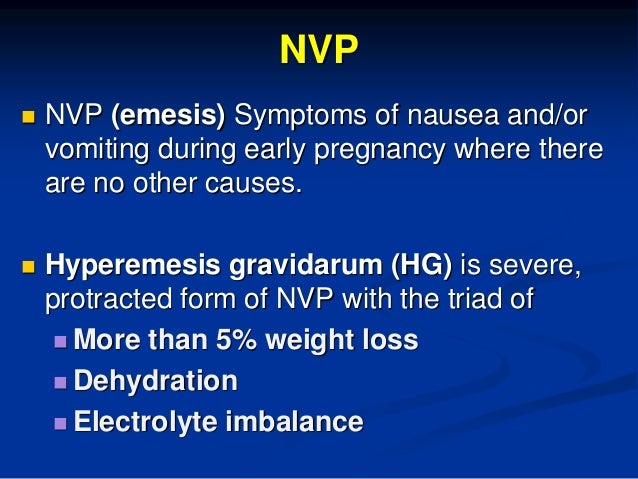 NVP

NVP (emesis) Symptoms of nausea and/or vomiting during early pregnancy where there are no other causes.

Hyperemesis gravidarum (HG) is severe, protracted form of NVP with the triad of
More than 5% weight loss
Dehydration
Electrolyte imbalance